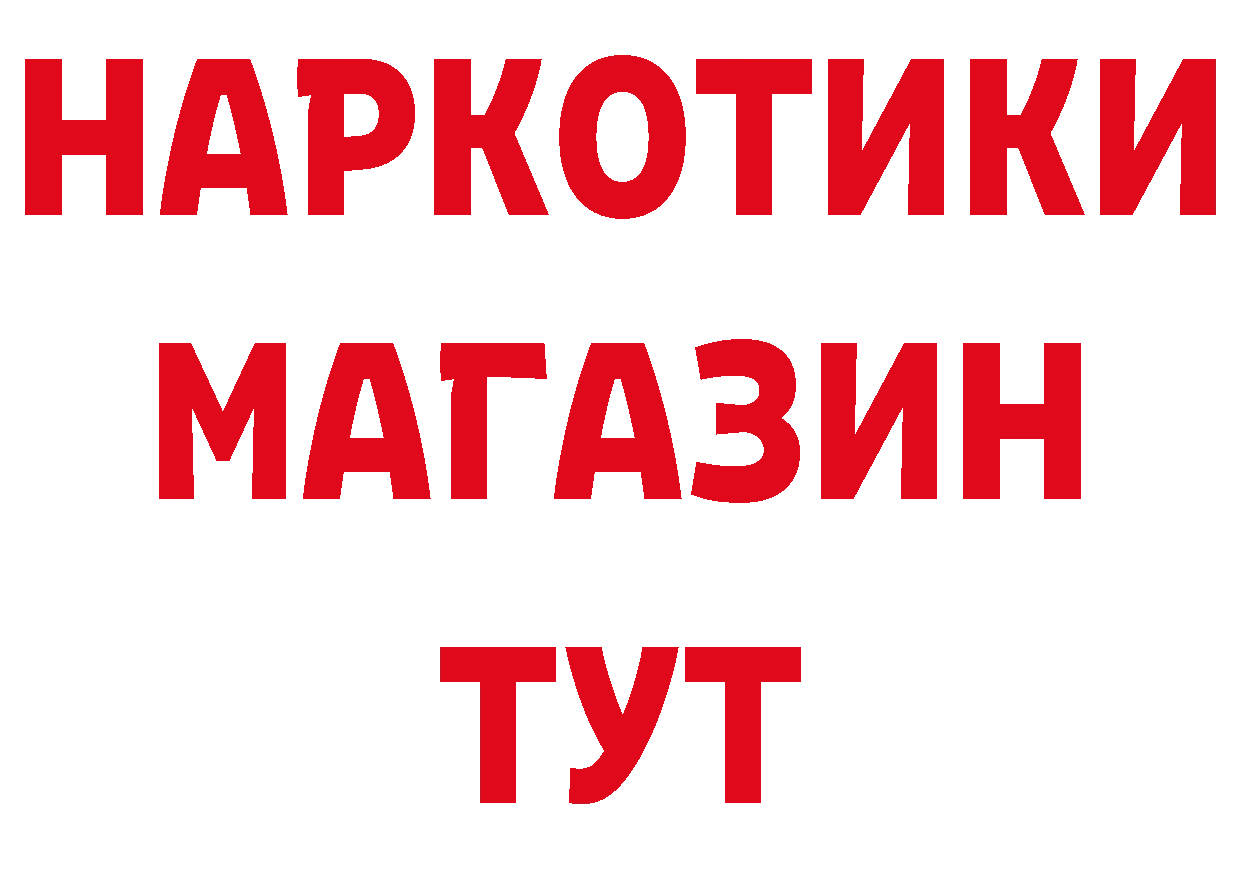 НАРКОТИКИ
МАГАЗИН
ТУТ